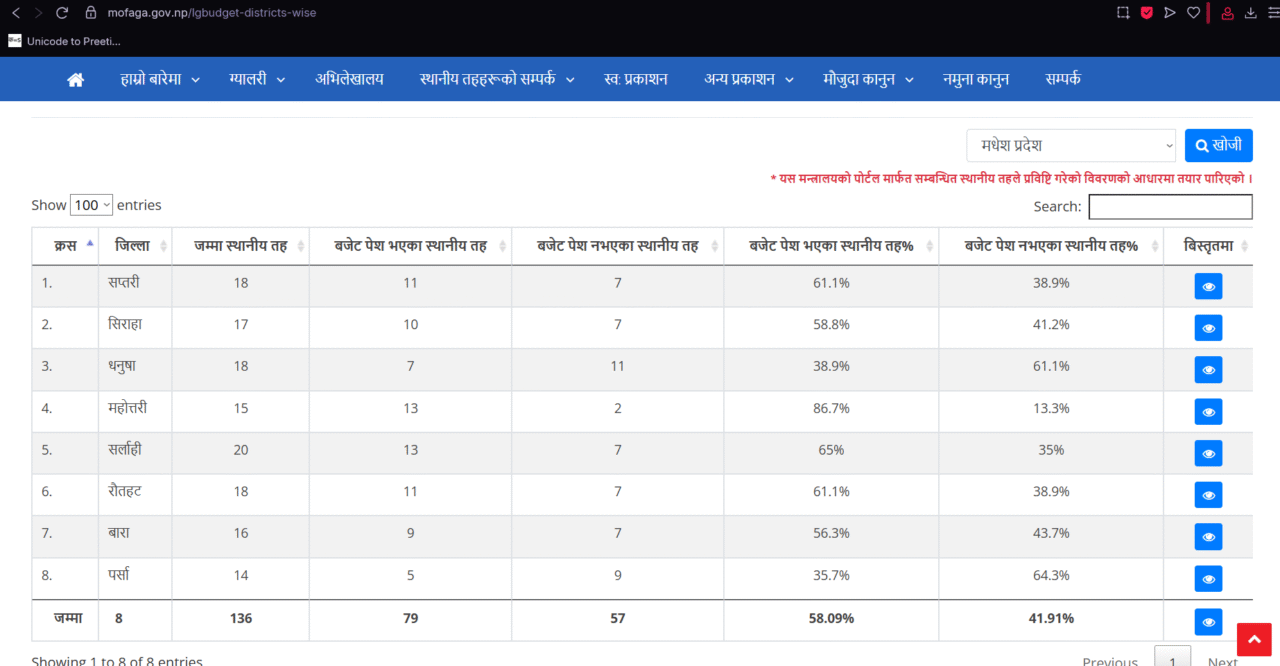 mofaga.gov.np/lgbudget-districts-wise

Unicode to Preeti...

हाम्रो बारेमा ग्यालरी अभिलेखालय स्थानीय तहहरूको सम्पर्क स्व: प्रकाशन अन्य प्रकाशन मौजुदा कानुन नमुना कानुन सम्पर्क

मधेश प्रदेश

खोजी

* यस मन्त्रालयको पोर्टल मार्फत सम्बन्धित स्थानीय तहले प्रविष्टि गरेको विवरणको आधारमा तयार पारिएको ।

Show 100 entries

Search:

| क्रस | जिल्ला | जम्मा स्थानीय तह | बजेट पेश भएका स्थानीय तह | बजेट पेश नभएका स्थानीय तह | बजेट पेश भएका स्थानीय तह% | बजेट पेश नभएका स्थानीय तह% | विस्तृतमा |
|---|---|---|---|---|---|---|---|
| 1. | सप्तरी | 18 | 11 | 7 | 61.1% | 38.9% | |
| 2. | सिराहा | 17 | 10 | 7 | 58.8% | 41.2% | |
| 3. | धनुषा | 18 | 7 | 11 | 38.9% | 61.1% | |
| 4. | महोत्तरी | 15 | 13 | 2 | 86.7% | 13.3% | |
| 5. | सर्लाही | 20 | 13 | 7 | 65% | 35% | |
| 6. | रौतहट | 18 | 11 | 7 | 61.1% | 38.9% | |
| 7. | बारा | 16 | 9 | 7 | 56.3% | 43.7% | |
| 8. | पर्सा | 14 | 5 | 9 | 35.7% | 64.3% | |
| जम्मा | 8 | 136 | 79 | 57 | 58.09% | 41.91% | |

Showing 1 to 8 of 8 entries

Previous 1 Next